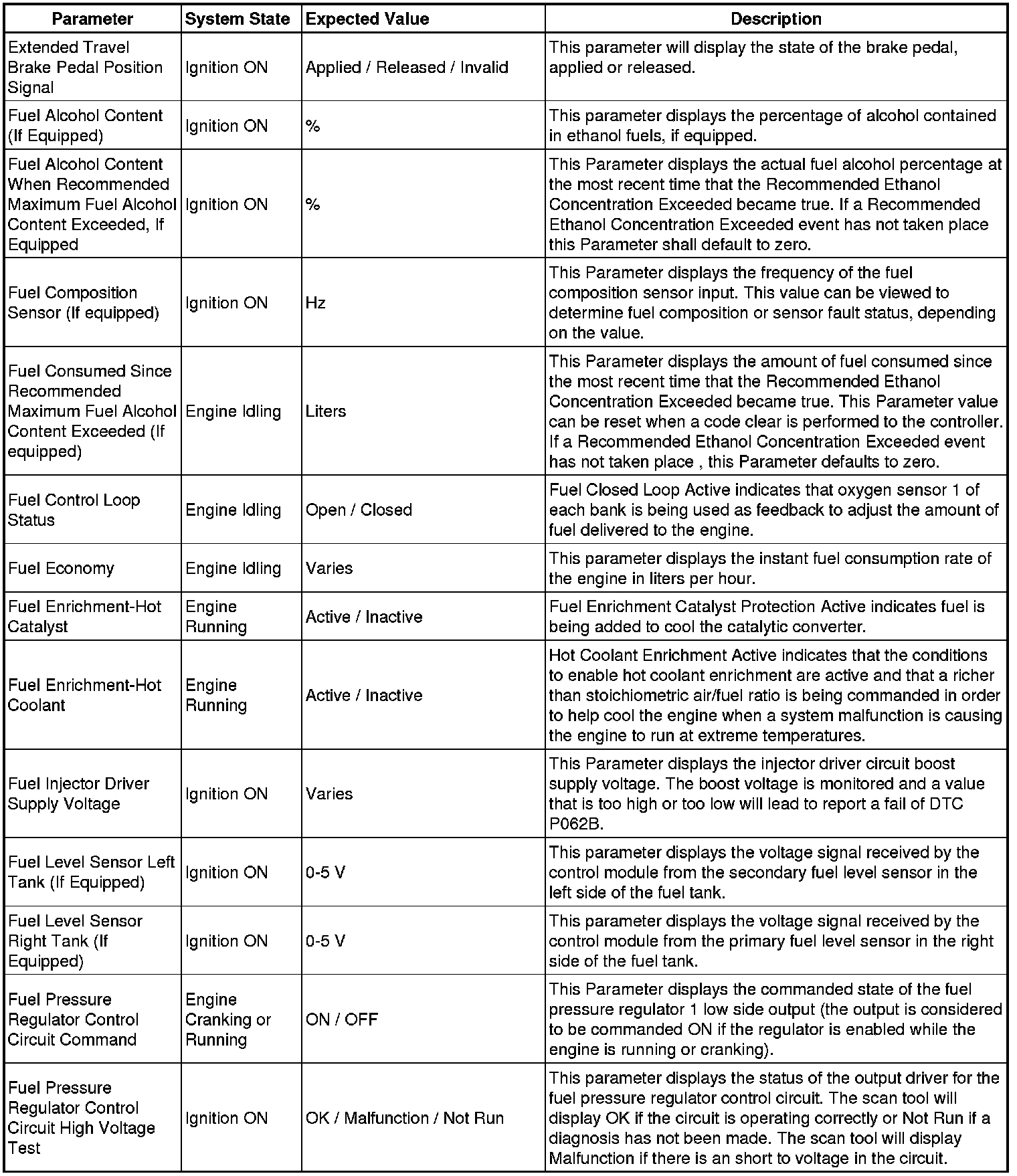 | Parameter | System State | Expected Value | Description |
|---|---|---|---|
| Extended Travel Brake Pedal Position Signal | Ignition ON | Applied / Released / Invalid | This parameter will display the state of the brake pedal, applied or released. |
| Fuel Alcohol Content (If Equipped) | Ignition ON | % | This parameter displays the percentage of alcohol contained in ethanol fuels, if equipped. |
| Fuel Alcohol Content When Recommended Maximum Fuel Alcohol Content Exceeded, If Equipped | Ignition ON | % | This Parameter displays the actual fuel alcohol percentage at the most recent time that the Recommended Ethanol Concentration Exceeded became true. If a Recommended Ethanol Concentration Exceeded event has not taken place this Parameter shall default to zero. |
| Fuel Composition Sensor (If equipped) | Ignition ON | Hz | This Parameter displays the frequency of the fuel composition sensor input. This value can be viewed to determine fuel composition or sensor fault status, depending on the value. |
| Fuel Consumed Since Recommended Maximum Fuel Alcohol Content Exceeded (If equipped) | Engine Idling | Liters | This Parameter displays the amount of fuel consumed since the most recent time that the Recommended Ethanol Concentration Exceeded became true. This Parameter value can be reset when a code clear is performed to the controller. If a Recommended Ethanol Concentration Exceeded event has not taken place , this Parameter defaults to zero. |
| Fuel Control Loop Status | Engine Idling | Open / Closed | Fuel Closed Loop Active indicates that oxygen sensor 1 of each bank is being used as feedback to adjust the amount of fuel delivered to the engine. |
| Fuel Economy | Engine Idling | Varies | This parameter displays the instant fuel consumption rate of the engine in liters per hour. |
| Fuel Enrichment-Hot Catalyst | Engine Running | Active / Inactive | Fuel Enrichment Catalyst Protection Active indicates fuel is being added to cool the catalytic converter. |
| Fuel Enrichment-Hot Coolant | Engine Running | Active / Inactive | Hot Coolant Enrichment Active indicates that the conditions to enable hot coolant enrichment are active and that a richer than stoichiometric air/fuel ratio is being commanded in order to help cool the engine when a system malfunction is causing the engine to run at extreme temperatures. |
| Fuel Injector Driver Supply Voltage | Ignition ON | Varies | This Parameter displays the injector driver circuit boost supply voltage. The boost voltage is monitored and a value that is too high or too low will lead to report a fail of DTC P062B. |
| Fuel Level Sensor Left Tank (If Equipped) | Ignition ON | 0-5 V | This parameter displays the voltage signal received by the control module from the secondary fuel level sensor in the left side of the fuel tank. |
| Fuel Level Sensor Right Tank (If Equipped) | Ignition ON | 0-5 V | This parameter displays the voltage signal received by the control module from the primary fuel level sensor in the right side of the fuel tank. |
| Fuel Pressure Regulator Control Circuit Command | Engine Cranking or Running | ON / OFF | This Parameter displays the commanded state of the fuel pressure regulator 1 low side output (the output is considered to be commanded ON if the regulator is enabled while the engine is running or cranking). |
| Fuel Pressure Regulator Control Circuit High Voltage Test | Ignition ON | OK / Malfunction / Not Run | This parameter displays the status of the output driver for the fuel pressure regulator control circuit. The scan tool will display OK if the circuit is operating correctly or Not Run if a diagnosis has not been made. The scan tool will display Malfunction if there is an short to voltage in the circuit. |